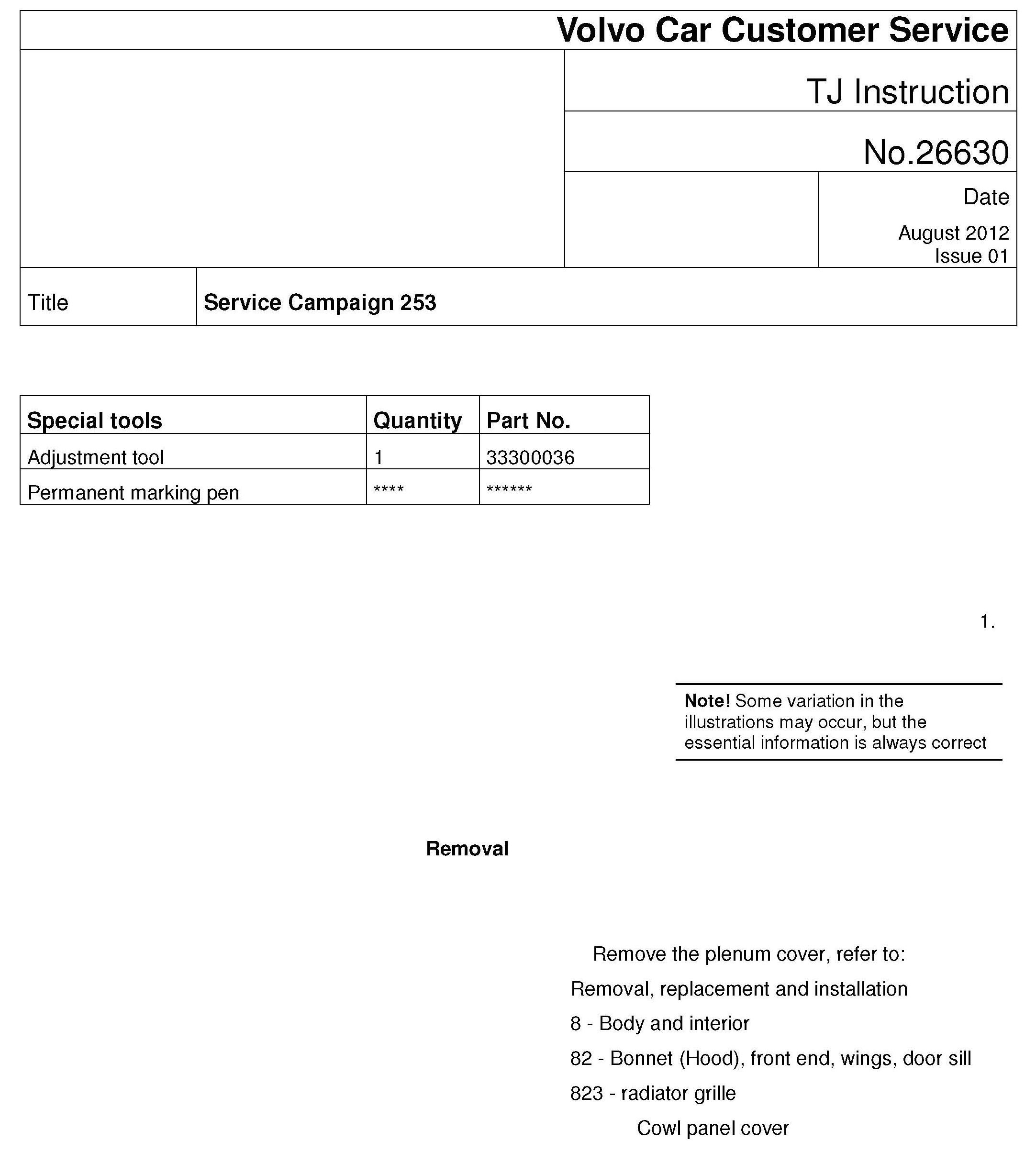 Volvo Car Customer Service

TJ Instruction

No.26630

Date

August 2012
Issue 01

Title Service Campaign 253

| Special tools | Quantity | Part No. |
|---|---|---|
| Adjustment tool | 1 | 33300036 |
| Permanent marking pen | **** | ****** |

1.

**Note!** Some variation in the illustrations may occur, but the essential information is always correct

Removal

Remove the plenum cover, refer to:

Removal, replacement and installation

8 - Body and interior

82 - Bonnet (Hood), front end, wings, door sill

823 - radiator grille

Cowl panel cover